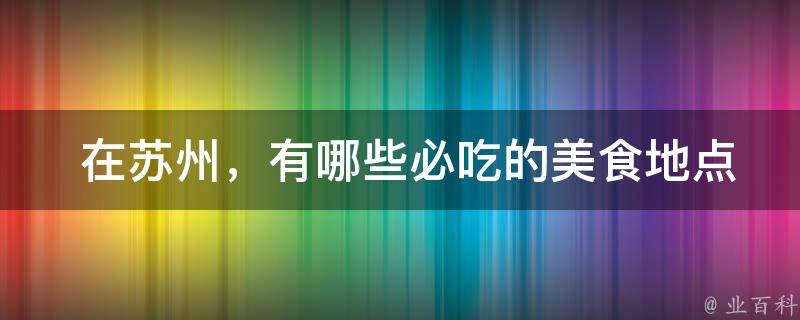 在苏州，有哪些必吃的美食地点

@ 业百科